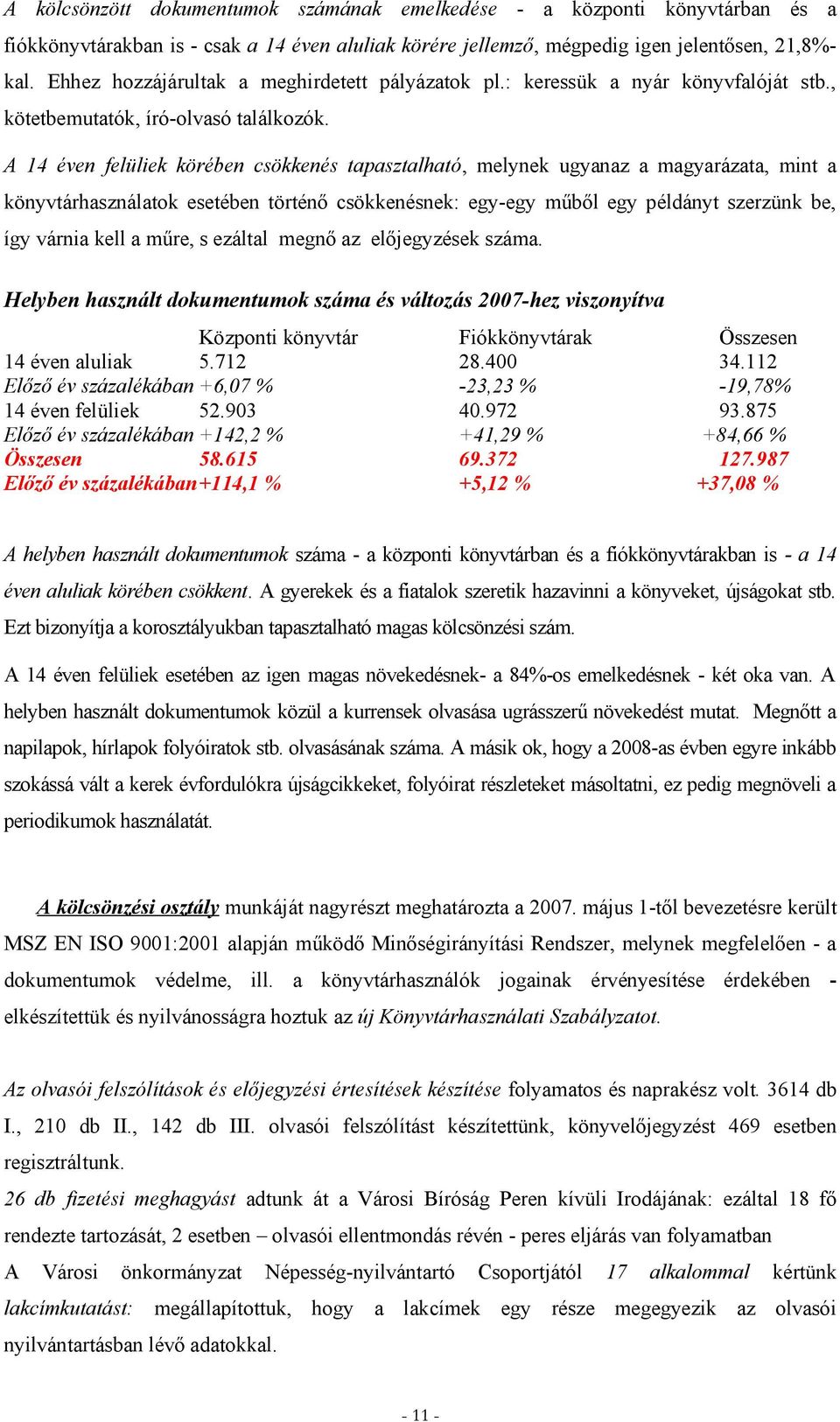 A kölcsönzött dokumentumok számának emelkedése - a központi könyvtárban és a fiókkönyvtárakban is - csak a 14 éven aluliak körére jellemző, mégpedig igen jelentősen, 21,8%-kal. Ehhez hozzájárultak a meghirdetett pályázatok pl.: keressük a nyár könyvfalóját stb., kötetbemutatók, író-olvasó találkozók.

A 14 éven felüliek körében csökkenés tapasztalható, melynek ugyanaz a magyarázata, mint a könyvtárhasználatok esetében történő csökkenésnek: egy-egy műből egy példányt szerzünk be, így várnia kell a műre, s ezáltal megnő az előjegyzések száma.

Helyben használt dokumentumok száma és változás 2007-hez viszonyítva

| | Központi könyvtár | Fiókkönyvtárak | Összesen |
|---|---|---|---|
| 14 éven aluliak | 5.712 | 28.400 | 34.112 |
| Előző év százalékában | +6,07 % | -23,23 % | -19,78% |
| 14 éven felüliek | 52.903 | 40.972 | 93.875 |
| Előző év százalékában | +142,2 % | +41,29 % | +84,66 % |
| Összesen | 58.615 | 69.372 | 127.987 |
| Előző év százalékában | +114,1 % | +5,12 % | +37,08 % |

A helyben használt dokumentumok száma - a központi könyvtárban és a fiókkönyvtárakban is - a 14 éven aluliak körében csökkent. A gyerekek és a fiatalok szeretik hazavinni a könyveket, újságokat stb. Ezt bizonyítja a korosztályukban tapasztalható magas kölcsönzési szám.

A 14 éven felüliek esetében az igen magas növekedésnek- a 84%-os emelkedésnek - két oka van. A helyben használt dokumentumok közül a kurrensek olvasása ugrásszerű növekedést mutat. Megnőtt a napilapok, hírlapok folyóiratok stb. olvasásának száma. A másik ok, hogy a 2008-as évben egyre inkább szokássá vált a kerek évfordulókra újságcikkeket, folyóirat részleteket másoltatni, ez pedig megnöveli a periodikumok használatát.

A kölcsönzési osztály munkáját nagyrészt meghatározta a 2007. május 1-től bevezetésre került MSZ EN ISO 9001:2001 alapján működő Minőségirányítási Rendszer, melynek megfelelően - a dokumentumok védelme, ill. a könyvtárhasználók jogainak érvényesítése érdekében - elkészítettük és nyilvánosságra hoztuk az új Könyvtárhasználati Szabályzatot.

Az olvasói felszólítások és előjegyzési értesítések készítése folyamatos és naprakész volt. 3614 db I., 210 db II., 142 db III. olvasói felszólítást készítettünk, könyvelőjegyzést 469 esetben regisztráltunk.
26 db fizetési meghagyást adtunk át a Városi Bíróság Peren kívüli Irodájának: ezáltal 18 fő rendezte tartozását, 2 esetben – olvasói ellentmondás révén - peres eljárás van folyamatban
A Városi önkormányzat Népesség-nyilvántartó Csoportjától 17 alkalommal kértünk lakcímkutatást: megállapítottuk, hogy a lakcímek egy része megegyezik az olvasói nyilvántartásban lévő adatokkal.

- 11 -